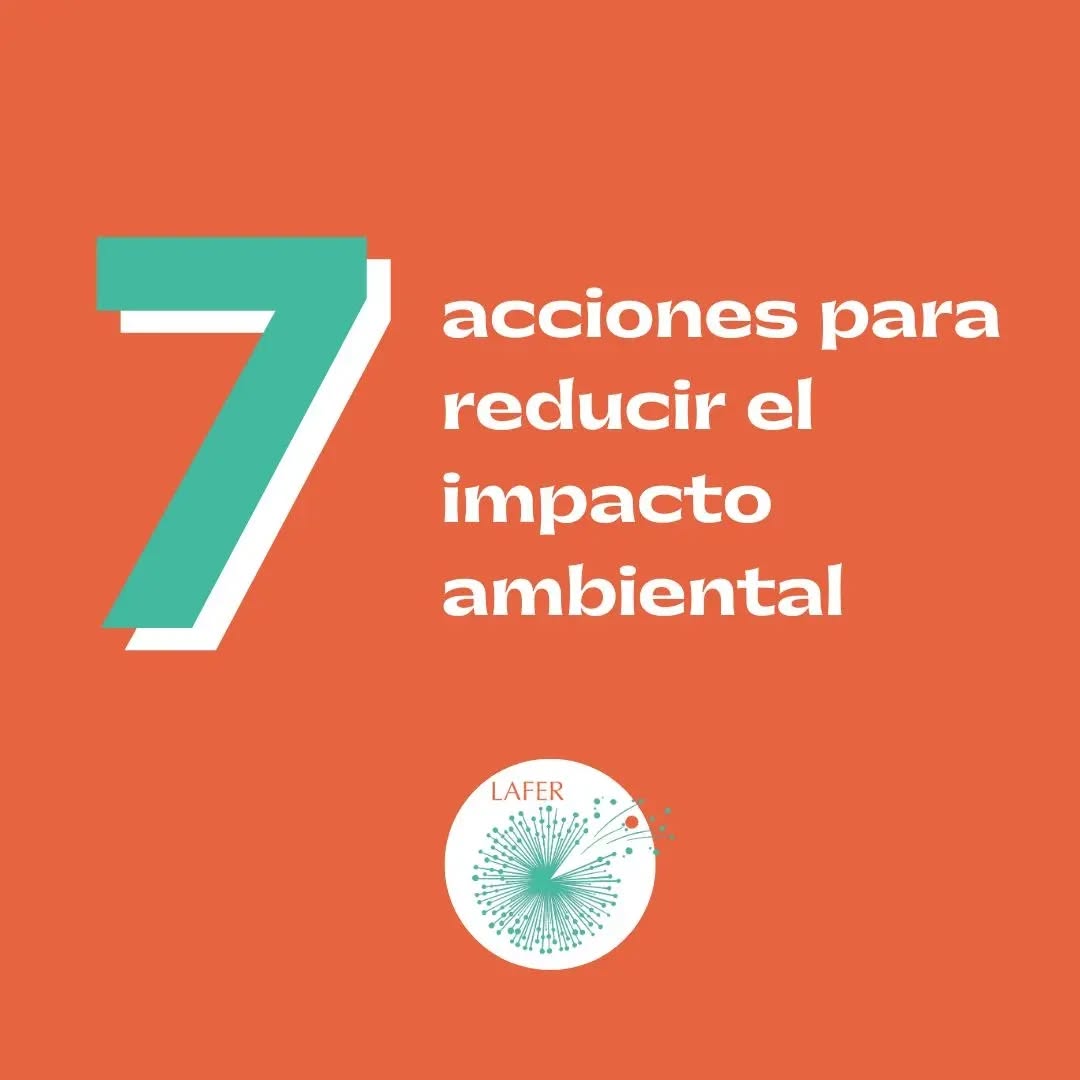 7 acciones para reducir el impacto ambiental

LAFER